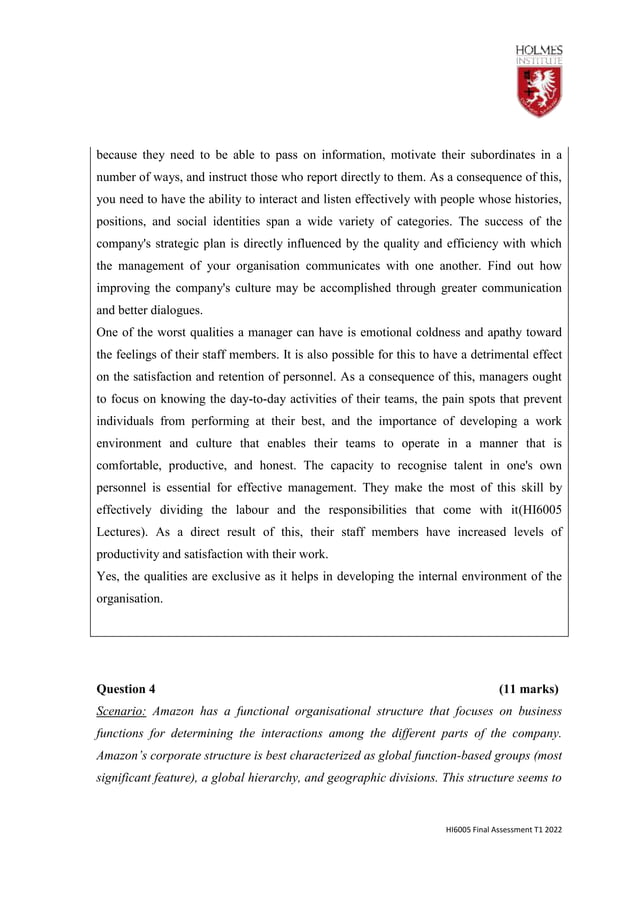 HOLMES INSTITUTE

because they need to be able to pass on information, motivate their subordinates in a number of ways, and instruct those who report directly to them. As a consequence of this, you need to have the ability to interact and listen effectively with people whose histories, positions, and social identities span a wide variety of categories. The success of the company's strategic plan is directly influenced by the quality and efficiency with which the management of your organisation communicates with one another. Find out how improving the company's culture may be accomplished through greater communication and better dialogues.

One of the worst qualities a manager can have is emotional coldness and apathy toward the feelings of their staff members. It is also possible for this to have a detrimental effect on the satisfaction and retention of personnel. As a consequence of this, managers ought to focus on knowing the day-to-day activities of their teams, the pain spots that prevent individuals from performing at their best, and the importance of developing a work environment and culture that enables their teams to operate in a manner that is comfortable, productive, and honest. The capacity to recognise talent in one's own personnel is essential for effective management. They make the most of this skill by effectively dividing the labour and the responsibilities that come with it(HI6005 Lectures). As a direct result of this, their staff members have increased levels of productivity and satisfaction with their work.

Yes, the qualities are exclusive as it helps in developing the internal environment of the organisation.

Question 4 (11 marks)

Scenario: Amazon has a functional organisational structure that focuses on business functions for determining the interactions among the different parts of the company. Amazon's corporate structure is best characterized as global function-based groups (most significant feature), a global hierarchy, and geographic divisions. This structure seems to

HI6005 Final Assessment T1 2022